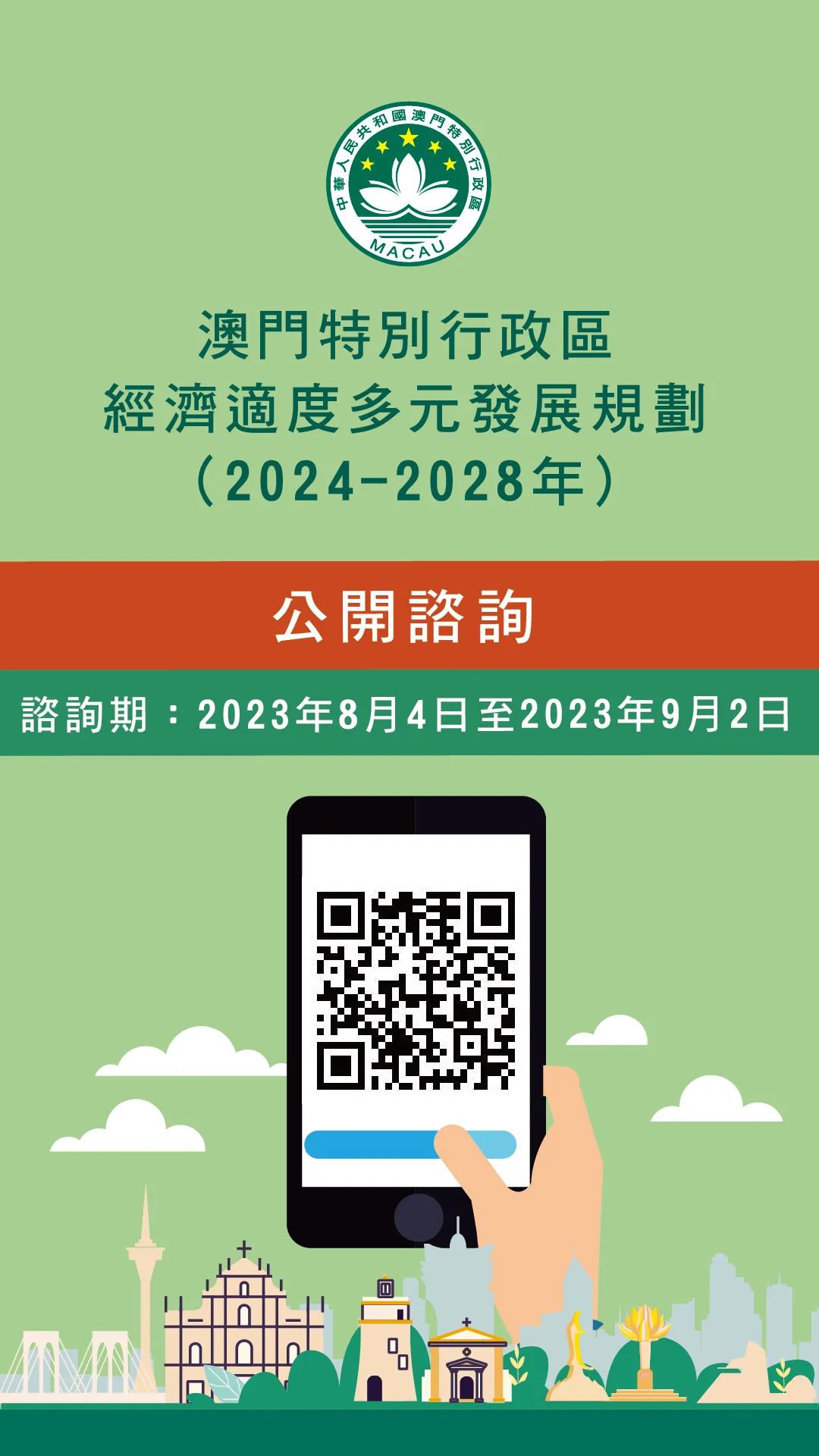 中華人民共和國澳門特別行政區
MACAU

澳門特別行政區
經濟適度多元發展規劃
（2024-2028年）

公開諮詢

諮詢期：2023年8月4日至2023年9月2日